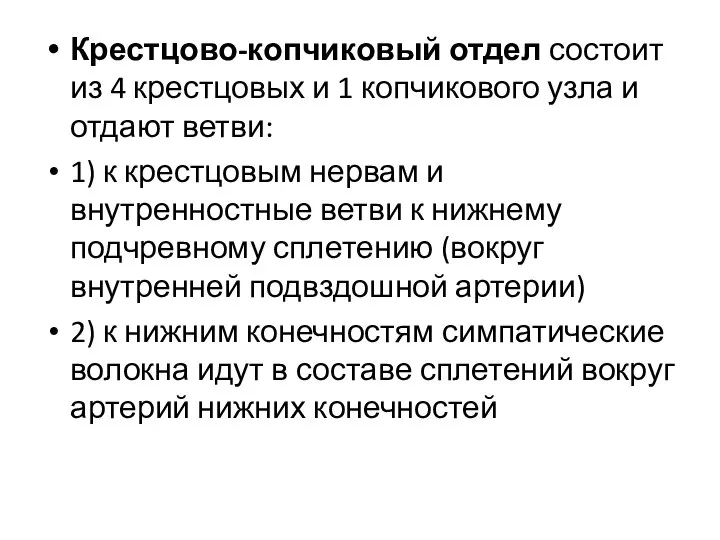 • Крестцово-копчиковый отдел состоит из 4 крестцовых и 1 копчикового узла и отдают ветви:

• 1) к крестцовым нервам и внутренностные ветви к нижнему подчревному сплетению (вокруг внутренней подвздошной артерии)

• 2) к нижним конечностям симпатические волокна идут в составе сплетений вокруг артерий нижних конечностей